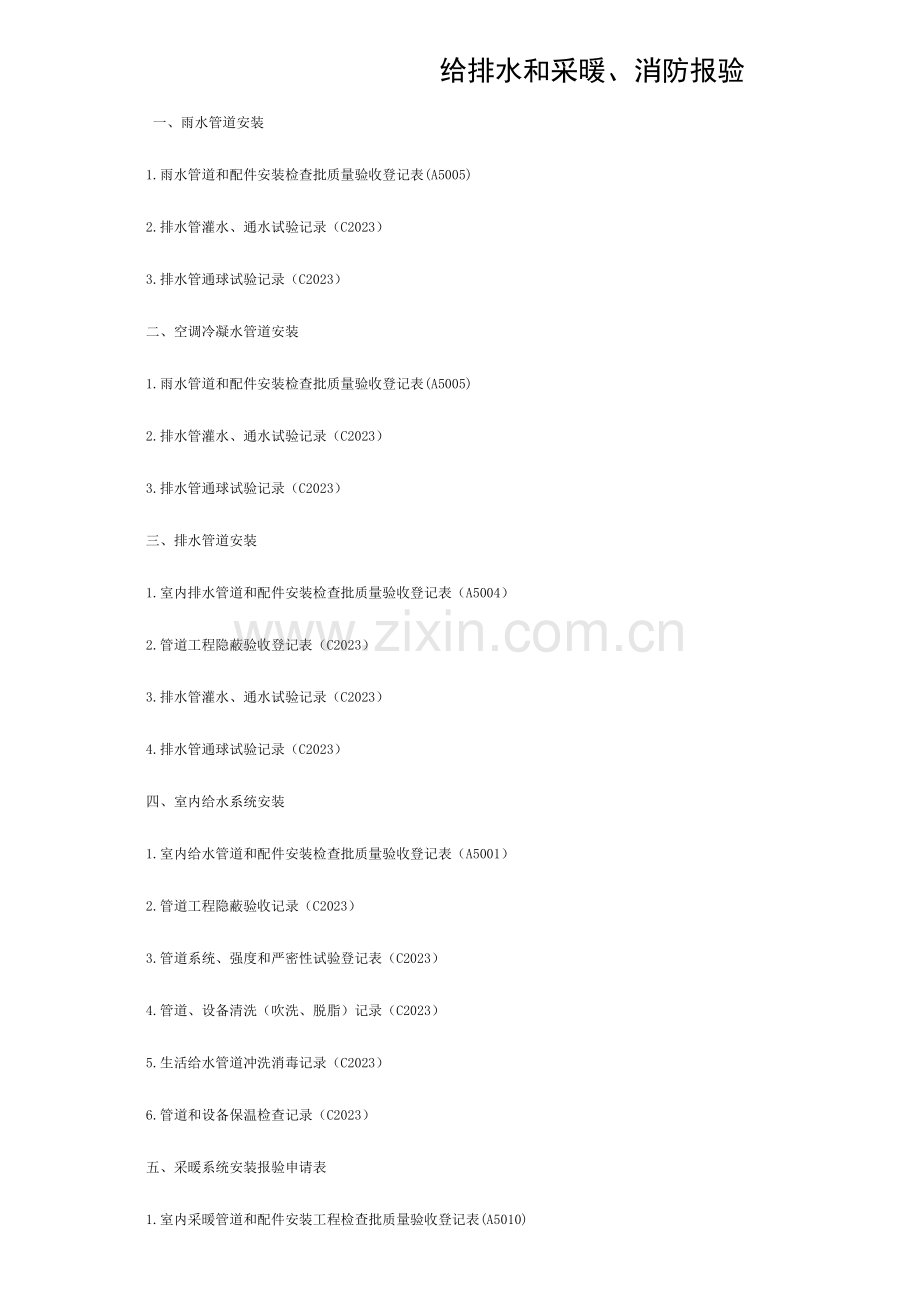 给排水和采暖、消防报验

一、雨水管道安装

1.雨水管道和配件安装检查批质量验收登记表(A5005)

2.排水管灌水、通水试验记录（C2023）

3.排水管通球试验记录（C2023）

二、空调冷凝水管道安装

1.雨水管道和配件安装检查批质量验收登记表(A5005)

2.排水管灌水、通水试验记录（C2023）

3.排水管通球试验记录（C2023）

三、排水管道安装

1.室内排水管道和配件安装检查批质量验收登记表（A5004）

2.管道工程隐蔽验收登记表（C2023）

3.排水管灌水、通水试验记录（C2023）

4.排水管通球试验记录（C2023）

四、室内给水系统安装

1.室内给水管道和配件安装检查批质量验收登记表（A5001）

2.管道工程隐蔽验收记录（C2023）

3.管道系统、强度和严密性试验登记表（C2023）

4.管道、设备清洗（吹洗、脱脂）记录（C2023）

5.生活给水管道冲洗消毒记录（C2023）

6.管道和设备保温检查记录（C2023）

五、采暖系统安装报验申请表

1.室内采暖管道和配件安装工程检查批质量验收登记表(A5010)

www.zixin.com.cn